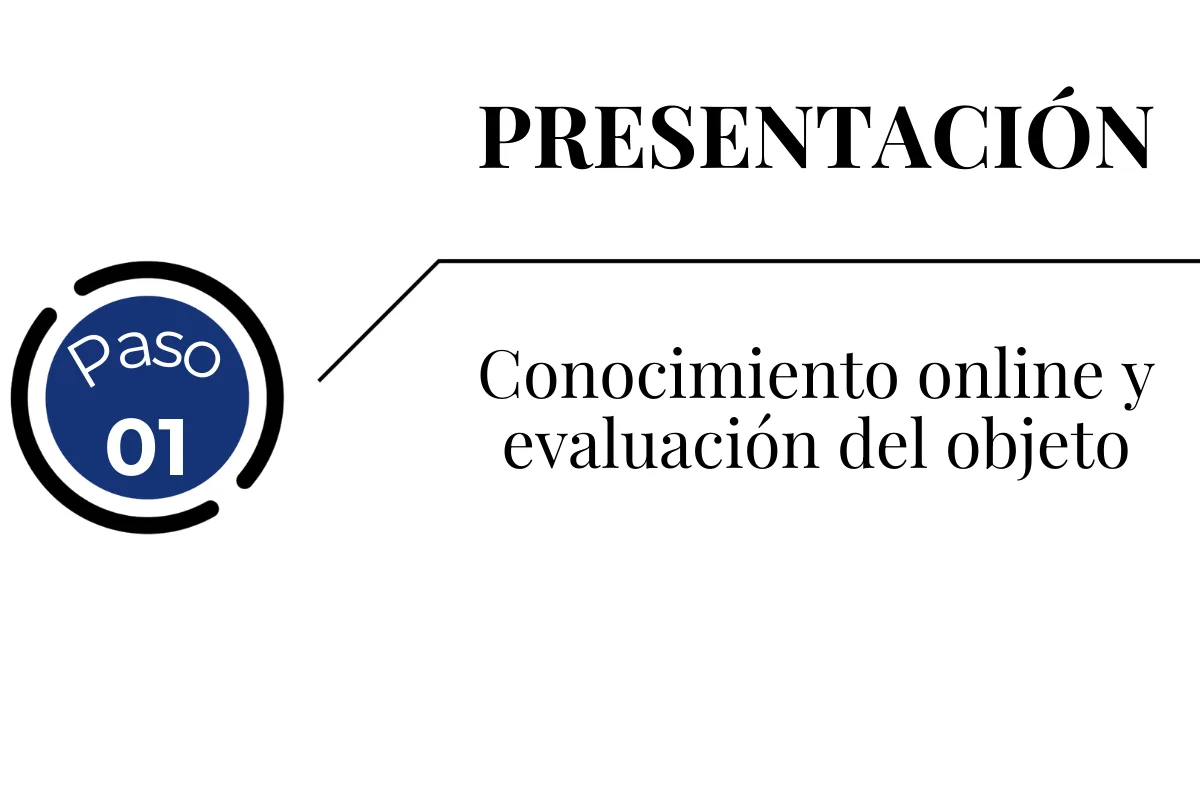 PRESENTACIÓN

Paso
01

Conocimiento online y evaluación del objeto